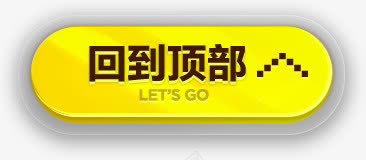 回到顶部
LET'S GO